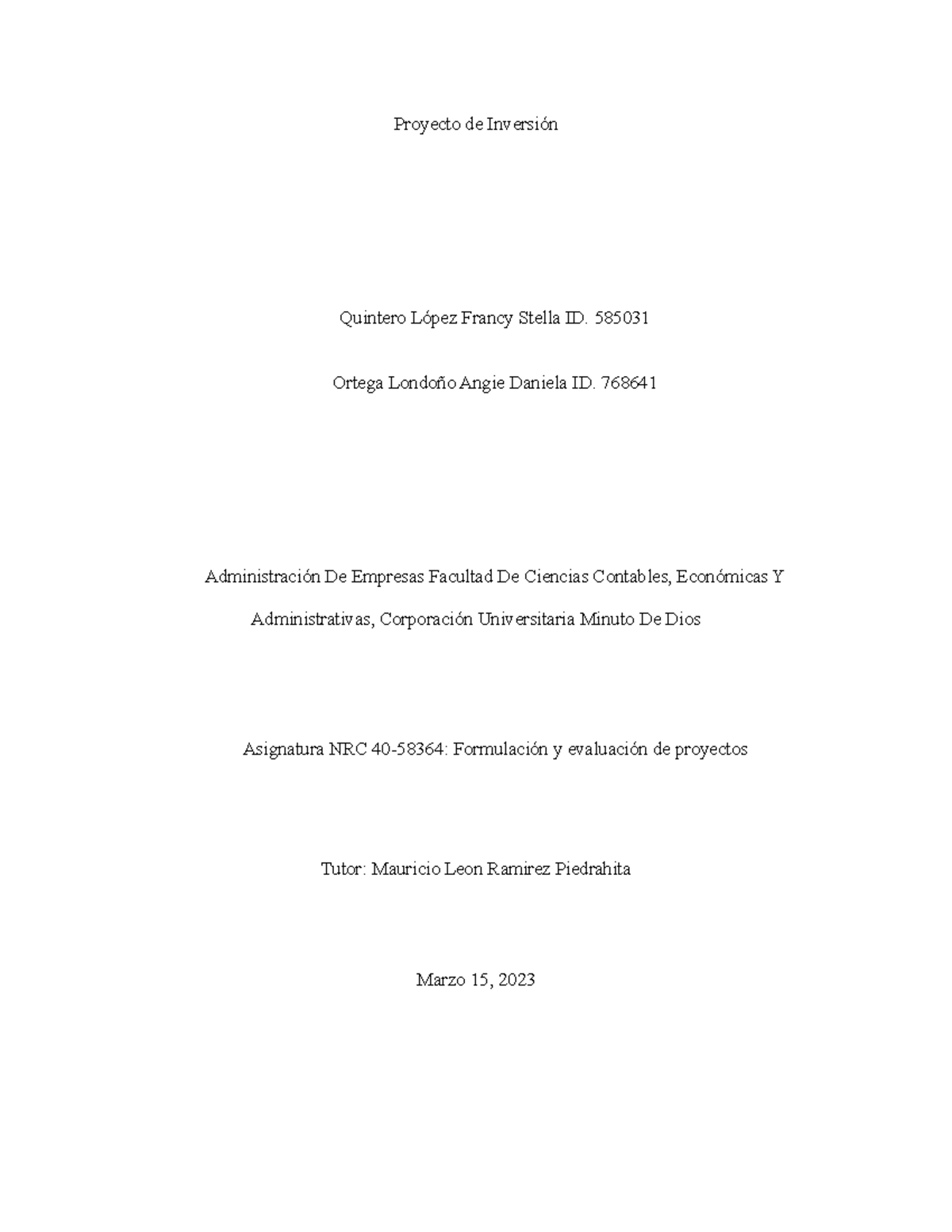 Proyecto de Inversión

Quintero López Francy Stella ID. 585031

Ortega Londoño Angie Daniela ID. 768641

Administración De Empresas Facultad De Ciencias Contables, Económicas Y Administrativas, Corporación Universitaria Minuto De Dios

Asignatura NRC 40-58364: Formulación y evaluación de proyectos

Tutor: Mauricio Leon Ramirez Piedrahita

Marzo 15, 2023